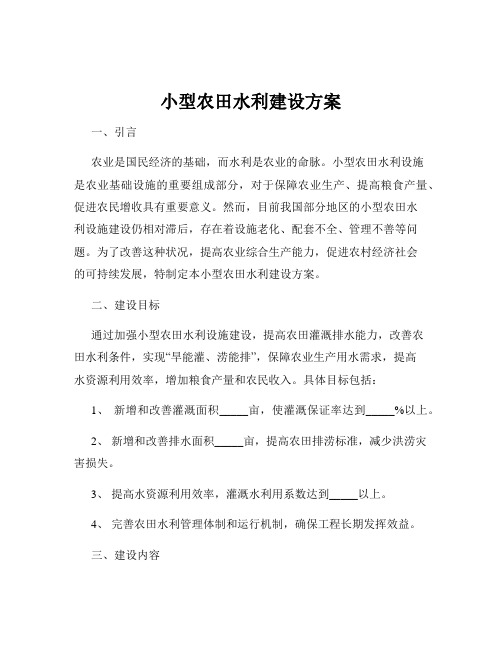 小型农田水利建设方案

一、引言

农业是国民经济的基础，而水利是农业的命脉。小型农田水利设施是农业基础设施的重要组成部分，对于保障农业生产、提高粮食产量、促进农民增收具有重要意义。然而，目前我国部分地区的小型农田水利设施建设仍相对滞后，存在着设施老化、配套不全、管理不善等问题。为了改善这种状况，提高农业综合生产能力，促进农村经济社会的可持续发展，特制定本小型农田水利建设方案。

二、建设目标

通过加强小型农田水利设施建设，提高农田灌溉排水能力，改善农田水利条件，实现“旱能灌、涝能排”，保障农业生产用水需求，提高水资源利用效率，增加粮食产量和农民收入。具体目标包括：

1、 新增和改善灌溉面积_____亩，使灌溉保证率达到_____%以上。

2、 新增和改善排水面积_____亩，提高农田排涝标准，减少洪涝灾害损失。

3、 提高水资源利用效率，灌溉水利用系数达到_____以上。

4、 完善农田水利管理体制和运行机制，确保工程长期发挥效益。

三、建设内容